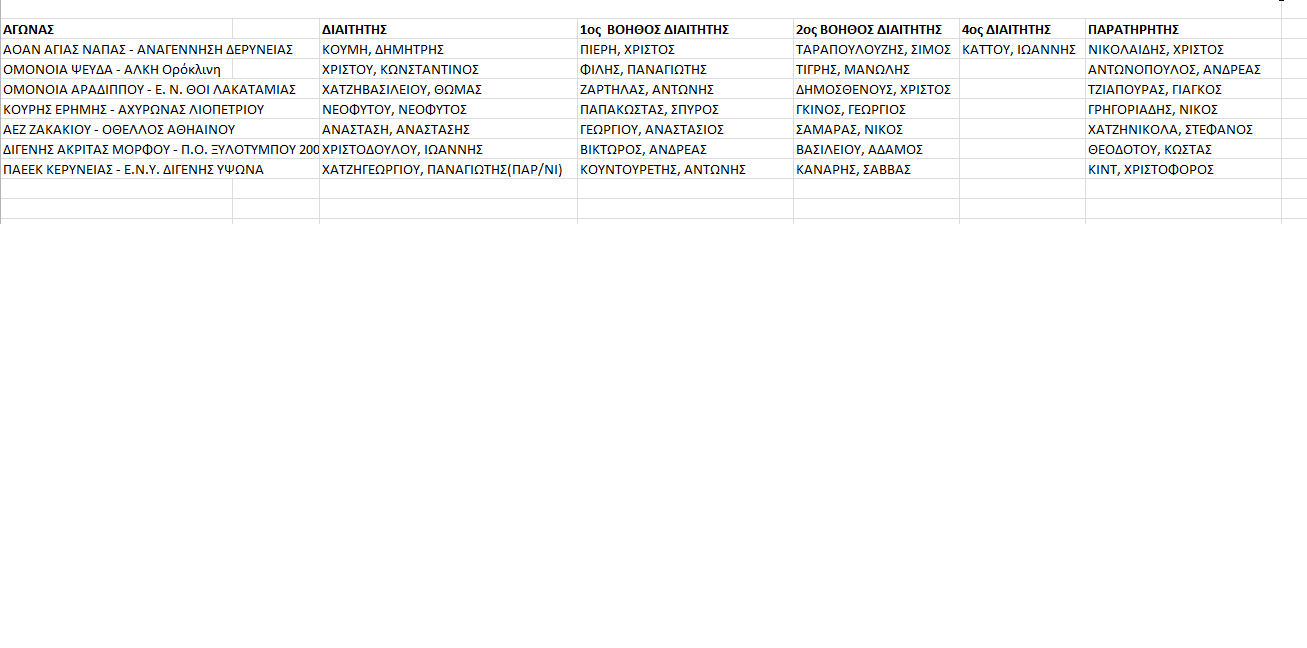 | ΑΓΩΝΑΣ | ΔΙΑΙΤΗΤΗΣ | 1ος ΒΟΗΘΟΣ ΔΙΑΙΤΗΤΗΣ | 2ος ΒΟΗΘΟΣ ΔΙΑΙΤΗΤΗΣ | 4ος ΔΙΑΙΤΗΤΗΣ | ΠΑΡΑΤΗΡΗΤΗΣ |
|---|---|---|---|---|---|
| ΑΟΑΝ ΑΓΙΑΣ ΝΑΠΑΣ - ΑΝΑΓΕΝΝΗΣΗ ΔΕΡΥΝΕΙΑΣ | ΚΟΥΜΗ, ΔΗΜΗΤΡΗΣ | ΠΙΕΡΗ, ΧΡΙΣΤΟΣ | ΤΑΡΑΠΟΥΛΟΥΖΗΣ, ΣΙΜΟΣ | ΚΑΤΤΟΥ, ΙΩΑΝΝΗΣ | ΝΙΚΟΛΑΙΔΗΣ, ΧΡΙΣΤΟΣ |
| ΟΜΟΝΟΙΑ ΨΕΥΔΑ - ΑΛΚΗ Ορόκλινη | ΧΡΙΣΤΟΥ, ΚΩΝΣΤΑΝΤΙΝΟΣ | ΦΙΛΗΣ, ΠΑΝΑΓΙΩΤΗΣ | ΤΙΓΡΗΣ, ΜΑΝΩΛΗΣ | | ΑΝΤΩΝΟΠΟΥΛΟΣ, ΑΝΔΡΕΑΣ |
| ΟΜΟΝΟΙΑ ΑΡΑΔΙΠΠΟΥ - Ε. Ν. ΘΟΙ ΛΑΚΑΤΑΜΙΑΣ | ΧΑΤΖΗΒΑΣΙΛΕΙΟΥ, ΘΩΜΑΣ | ΖΑΡΤΗΛΑΣ, ΑΝΤΩΝΗΣ | ΔΗΜΟΣΘΕΝΟΥΣ, ΧΡΙΣΤΟΣ | | ΤΖΙΑΠΟΥΡΑΣ, ΓΙΑΓΚΟΣ |
| ΚΟΥΡΗΣ ΕΡΗΜΗΣ - ΑΧΥΡΩΝΑΣ ΛΙΟΠΕΤΡΙΟΥ | ΝΕΟΦΥΤΟΥ, ΝΕΟΦΥΤΟΣ | ΠΑΠΑΚΩΣΤΑΣ, ΣΠΥΡΟΣ | ΓΚΙΝΟΣ, ΓΕΩΡΓΙΟΣ | | ΓΡΗΓΟΡΙΑΔΗΣ, ΝΙΚΟΣ |
| ΑΕΖ ΖΑΚΑΚΙΟΥ - ΟΘΕΛΛΟΣ ΑΘΗΑΙΝΟΥ | ΑΝΑΣΤΑΣΗ, ΑΝΑΣΤΑΣΗΣ | ΓΕΩΡΓΙΟΥ, ΑΝΑΣΤΑΣΙΟΣ | ΣΑΜΑΡΑΣ, ΝΙΚΟΣ | | ΧΑΤΖΗΝΙΚΟΛΑ, ΣΤΕΦΑΝΟΣ |
| ΔΙΓΕΝΗΣ ΑΚΡΙΤΑΣ ΜΟΡΦΟΥ - Π.Ο. ΞΥΛΟΤΥΜΠΟΥ 200 | ΧΡΙΣΤΟΔΟΥΛΟΥ, ΙΩΑΝΝΗΣ | ΒΙΚΤΩΡΟΣ, ΑΝΔΡΕΑΣ | ΒΑΣΙΛΕΙΟΥ, ΑΔΑΜΟΣ | | ΘΕΟΔΟΤΟΥ, ΚΩΣΤΑΣ |
| ΠΑΕΕΚ ΚΕΡΥΝΕΙΑΣ - Ε.Ν.Υ. ΔΙΓΕΝΗΣ ΥΨΩΝΑ | ΧΑΤΖΗΓΕΩΡΓΙΟΥ, ΠΑΝΑΓΙΩΤΗΣ(ΠΑΡ/ΝΙ) | ΚΟΥΝΤΟΥΡΕΤΗΣ, ΑΝΤΩΝΗΣ | ΚΑΝΑΡΗΣ, ΣΑΒΒΑΣ | | ΚΙΝΤ, ΧΡΙΣΤΟΦΟΡΟΣ |